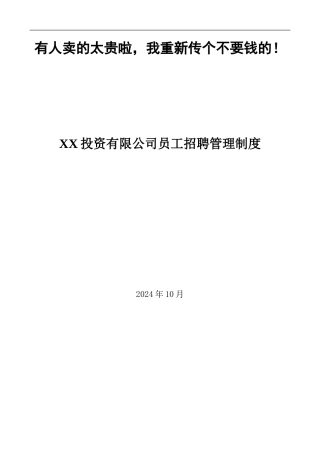 有人卖的太贵啦，我重新传个不要钱的！

XX 投资有限公司员工招聘管理制度

2024 年 10 月